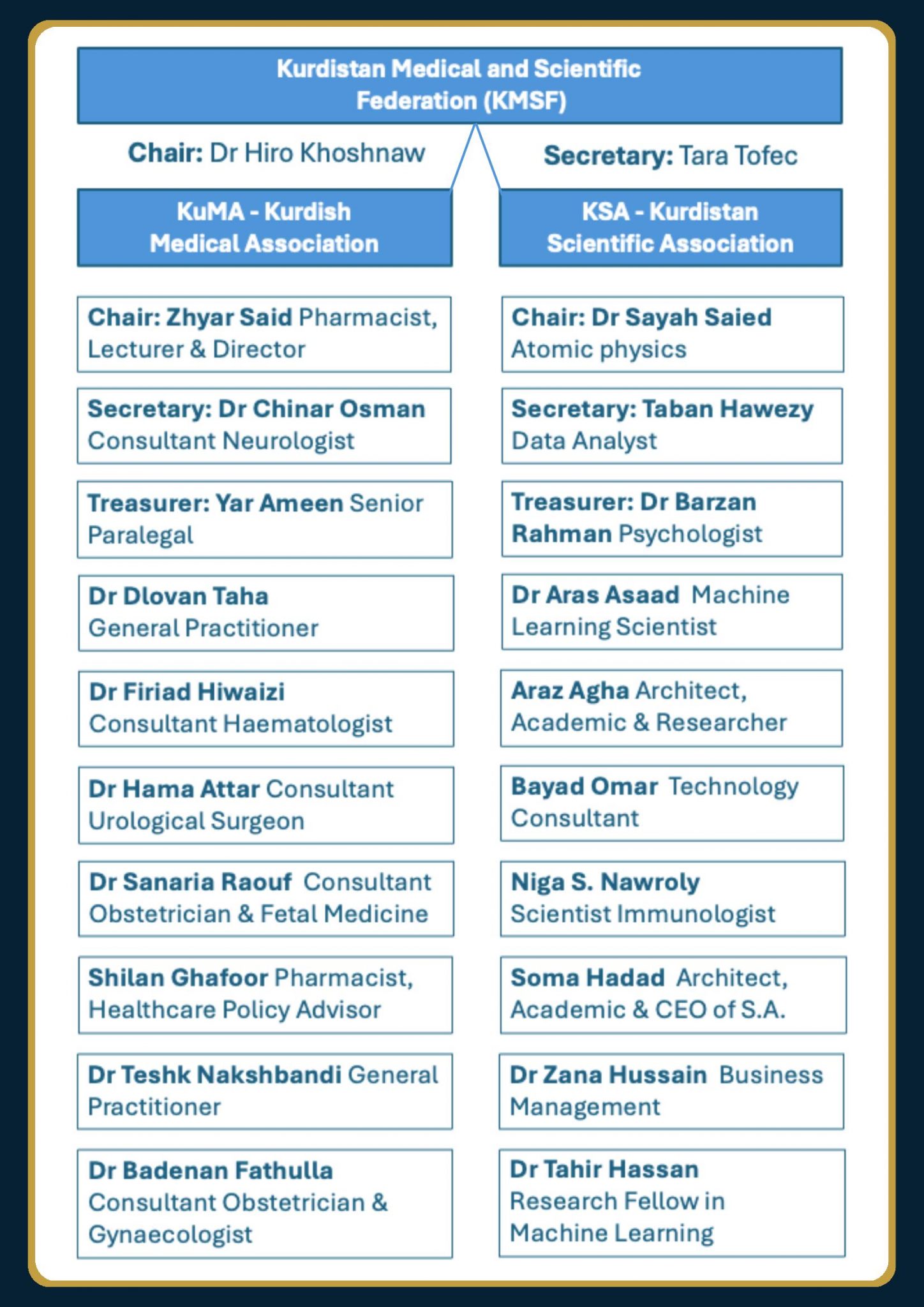 Kurdistan Medical and Scientific Federation (KMSF)

Chair: Dr Hiro Khoshnaw

Secretary: Tara Tofec

KuMA - Kurdish Medical Association

Chair: Zhyar Said Pharmacist, Lecturer & Director

Secretary: Dr Chinar Osman Consultant Neurologist

Treasurer: Yar Ameen Senior Paralegal

Dr Dlovan Taha General Practitioner

Dr Firiad Hiwaizi Consultant Haematologist

Dr Hama Attar Consultant Urological Surgeon

Dr Sanaria Raouf Consultant Obstetrician & Fetal Medicine

Shilan Ghafoor Pharmacist, Healthcare Policy Advisor

Dr Teshk Nakshbandi General Practitioner

Dr Badenan Fathulla Consultant Obstetrician & Gynaecologist

KSA - Kurdistan Scientific Association

Chair: Dr Sayah Saied Atomic physics

Secretary: Taban Hawezy Data Analyst

Treasurer: Dr Barzan Rahman Psychologist

Dr Aras Asaad Machine Learning Scientist

Araz Agha Architect, Academic & Researcher

Bayad Omar Technology Consultant

Niga S. Nawroly Scientist Immunologist

Soma Hadad Architect, Academic & CEO of S.A.

Dr Zana Hussain Business Management

Dr Tahir Hassan Research Fellow in Machine Learning